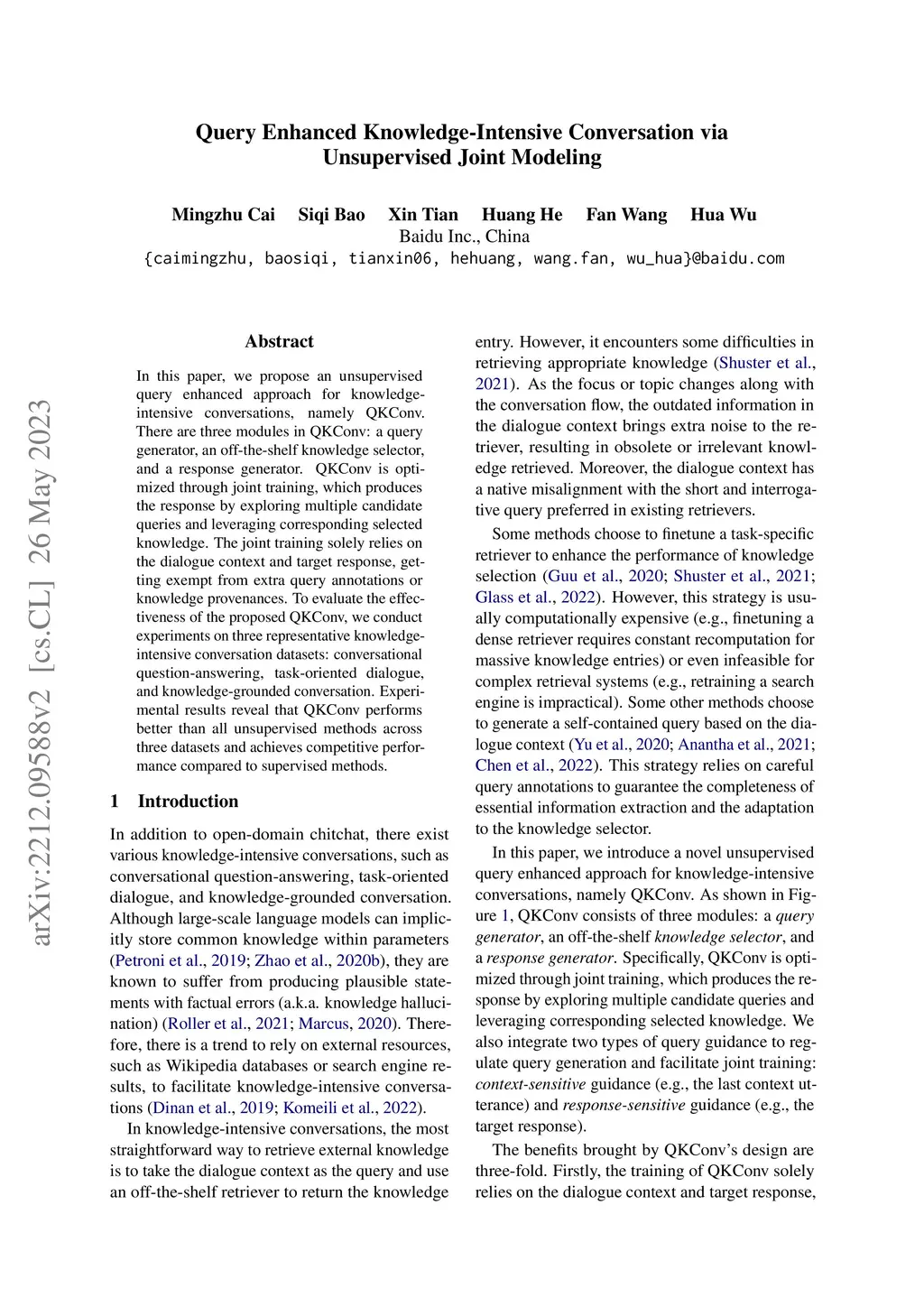 arXiv:2212.09588v2 [cs.CL] 26 May 2023

Query Enhanced Knowledge-Intensive Conversation via Unsupervised Joint Modeling

Mingzhu Cai Siqi Bao Xin Tian Huang He Fan Wang Hua Wu
Baidu Inc., China
{caimingzhu, baosiqi, tianxin06, hehuang, wang.fan, wu_hua}@baidu.com

Abstract

In this paper, we propose an unsupervised query enhanced approach for knowledge-intensive conversations, namely QKConv. There are three modules in QKConv: a query generator, an off-the-shelf knowledge selector, and a response generator. QKConv is optimized through joint training, which produces the response by exploring multiple candidate queries and leveraging corresponding selected knowledge. The joint training solely relies on the dialogue context and target response, getting exempt from extra query annotations or knowledge provenances. To evaluate the effectiveness of the proposed QKConv, we conduct experiments on three representative knowledge-intensive conversation datasets: conversational question-answering, task-oriented dialogue, and knowledge-grounded conversation. Experimental results reveal that QKConv performs better than all unsupervised methods across three datasets and achieves competitive performance compared to supervised methods.

1 Introduction

In addition to open-domain chitchat, there exist various knowledge-intensive conversations, such as conversational question-answering, task-oriented dialogue, and knowledge-grounded conversation. Although large-scale language models can implicitly store common knowledge within parameters (Petroni et al., 2019; Zhao et al., 2020b), they are known to suffer from producing plausible statements with factual errors (a.k.a. knowledge hallucination) (Roller et al., 2021; Marcus, 2020). Therefore, there is a trend to rely on external resources, such as Wikipedia databases or search engine results, to facilitate knowledge-intensive conversations (Dinan et al., 2019; Komeili et al., 2022).

In knowledge-intensive conversations, the most straightforward way to retrieve external knowledge is to take the dialogue context as the query and use an off-the-shelf retriever to return the knowledge entry. However, it encounters some difficulties in retrieving appropriate knowledge (Shuster et al., 2021). As the focus or topic changes along with the conversation flow, the outdated information in the dialogue context brings extra noise to the retriever, resulting in obsolete or irrelevant knowledge retrieved. Moreover, the dialogue context has a native misalignment with the short and interrogative query preferred in existing retrievers.

Some methods choose to finetune a task-specific retriever to enhance the performance of knowledge selection (Guu et al., 2020; Shuster et al., 2021; Glass et al., 2022). However, this strategy is usually computationally expensive (e.g., finetuning a dense retriever requires constant recomputation for massive knowledge entries) or even infeasible for complex retrieval systems (e.g., retraining a search engine is impractical). Some other methods choose to generate a self-contained query based on the dialogue context (Yu et al., 2020; Anantha et al., 2021; Chen et al., 2022). This strategy relies on careful query annotations to guarantee the completeness of essential information extraction and the adaptation to the knowledge selector.

In this paper, we introduce a novel unsupervised query enhanced approach for knowledge-intensive conversations, namely QKConv. As shown in Figure 1, QKConv consists of three modules: a query generator, an off-the-shelf knowledge selector, and a response generator. Specifically, QKConv is optimized through joint training, which produces the response by exploring multiple candidate queries and leveraging corresponding selected knowledge. We also integrate two types of query guidance to regulate query generation and facilitate joint training: context-sensitive guidance (e.g., the last context utterance) and response-sensitive guidance (e.g., the target response).

The benefits brought by QKConv's design are three-fold. Firstly, the training of QKConv solely relies on the dialogue context and target response,